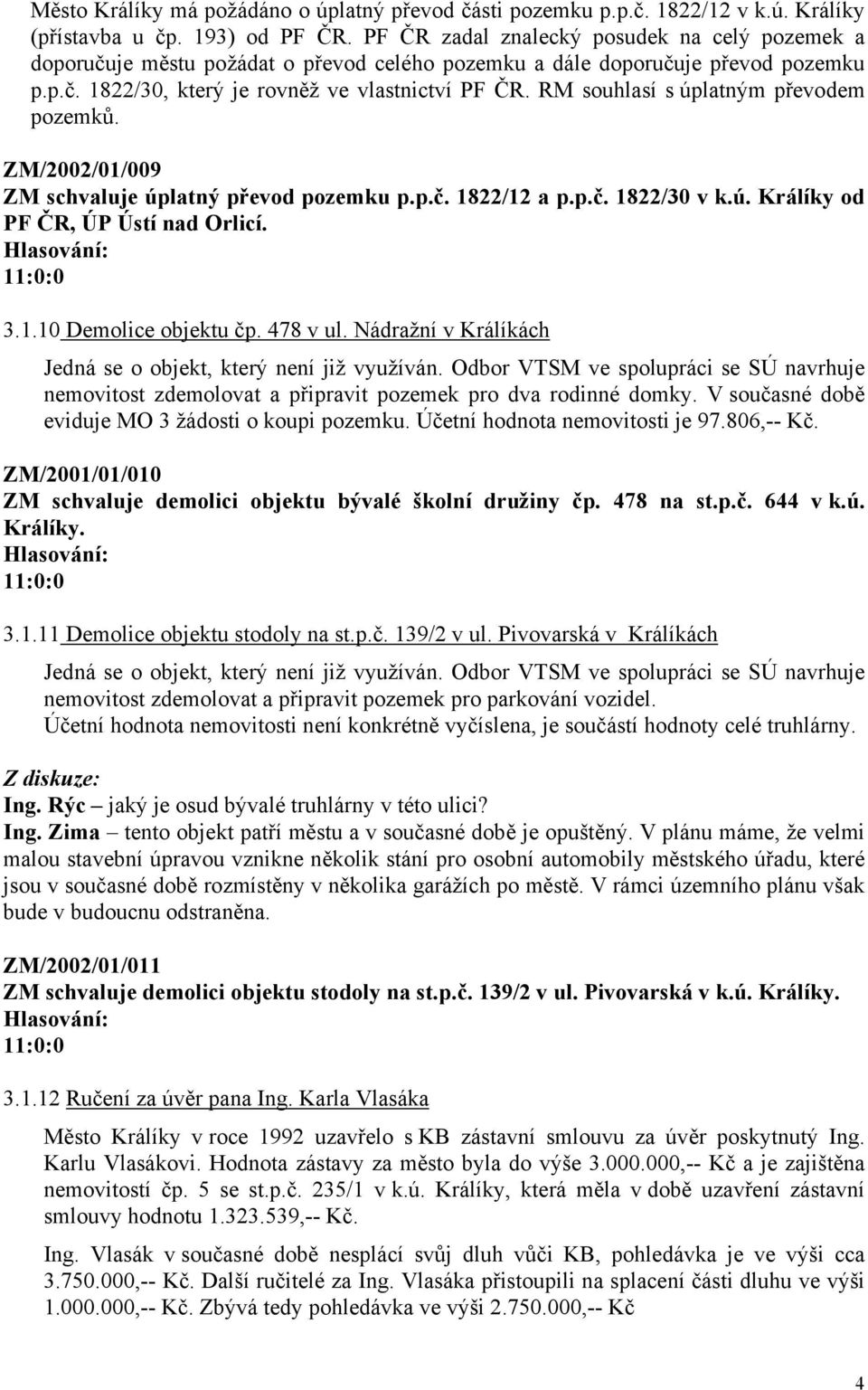 Město Králíky má požádáno o úplatný převod části pozemku p.p.č. 1822/12 v k.ú. Králíky (přístavba u čp. 193) od PF ČR. PF ČR zadal znalecký posudek na celý pozemek a doporučuje městu požádat o převod celého pozemku a dále doporučuje převod pozemku p.p.č. 1822/30, který je rovněž ve vlastnictví PF ČR. RM souhlasí s úplatným převodem pozemků.

ZM/2002/01/009
ZM schvaluje úplatný převod pozemku p.p.č. 1822/12 a p.p.č. 1822/30 v k.ú. Králíky od PF ČR, ÚP Ústí nad Orlicí.
Hlasování:
11:0:0

3.1.10 Demolice objektu čp. 478 v ul. Nádražní v Králíkách

Jedná se o objekt, který není již využíván. Odbor VTSM ve spolupráci se SÚ navrhuje nemovitost zdemolovat a připravit pozemek pro dva rodinné domky. V současné době eviduje MO 3 žádosti o koupi pozemku. Účetní hodnota nemovitosti je 97.806,-- Kč.

ZM/2001/01/010
ZM schvaluje demolici objektu bývalé školní družiny čp. 478 na st.p.č. 644 v k.ú. Králíky.
Hlasování:
11:0:0

3.1.11 Demolice objektu stodoly na st.p.č. 139/2 v ul. Pivovarská v Králíkách

Jedná se o objekt, který není již využíván. Odbor VTSM ve spolupráci se SÚ navrhuje nemovitost zdemolovat a připravit pozemek pro parkování vozidel.
Účetní hodnota nemovitosti není konkrétně vyčíslena, je součástí hodnoty celé truhlárny.

Z diskuze:
Ing. Rýc – jaký je osud bývalé truhlárny v této ulici?
Ing. Zima – tento objekt patří městu a v současné době je opuštěný. V plánu máme, že velmi malou stavební úpravou vznikne několik stání pro osobní automobily městského úřadu, které jsou v současné době rozmístěny v několika garážích po městě. V rámci územního plánu však bude v budoucnu odstraněna.

ZM/2002/01/011
ZM schvaluje demolici objektu stodoly na st.p.č. 139/2 v ul. Pivovarská v k.ú. Králíky.
Hlasování:
11:0:0

3.1.12 Ručení za úvěr pana Ing. Karla Vlasáka

Město Králíky v roce 1992 uzavřelo s KB zástavní smlouvu za úvěr poskytnutý Ing. Karlu Vlasákovi. Hodnota zástavy za město byla do výše 3.000.000,-- Kč a je zajištěna nemovitostí čp. 5 se st.p.č. 235/1 v k.ú. Králíky, která měla v době uzavření zástavní smlouvy hodnotu 1.323.539,-- Kč.

Ing. Vlasák v současné době nesplácí svůj dluh vůči KB, pohledávka je ve výši cca 3.750.000,-- Kč. Další ručitelé za Ing. Vlasáka přistoupili na splacení části dluhu ve výši 1.000.000,-- Kč. Zbývá tedy pohledávka ve výši 2.750.000,-- Kč

4